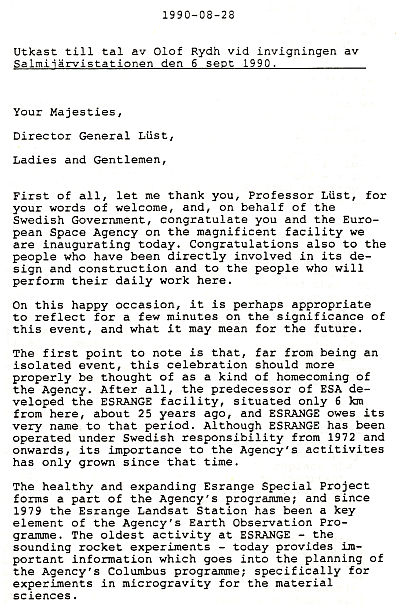 1990-08-28

Utkast till tal av Olof Rydh vid invigningen av Salmijärvistationen den 6 sept 1990.

Your Majesties,

Director General Lüst,

Ladies and Gentlemen,

First of all, let me thank you, Professor Lüst, for your words of welcome, and, on behalf of the Swedish Government, congratulate you and the European Space Agency on the magnificent facility we are inaugurating today. Congratulations also to the people who have been directly involved in its design and construction and to the people who will perform their daily work here.

On this happy occasion, it is perhaps appropriate to reflect for a few minutes on the significance of this event, and what it may mean for the future.

The first point to note is that, far from being an isolated event, this celebration should more properly be thought of as a kind of homecoming of the Agency. After all, the predecessor of ESA developed the ESRANGE facility, situated only 6 km from here, about 25 years ago, and ESRANGE owes its very name to that period. Although ESRANGE has been operated under Swedish responsibility from 1972 and onwards, its importance to the Agency's actitivites has only grown since that time.

The healthy and expanding Esrange Special Project forms a part of the Agency's programme; and since 1979 the Esrange Landsat Station has been a key element of the Agency's Earth Observation Programme. The oldest activity at ESRANGE - the sounding rocket experiments - today provides important information which goes into the planning of the Agency's Columbus programme; specifically for experiments in microgravity for the material sciences.